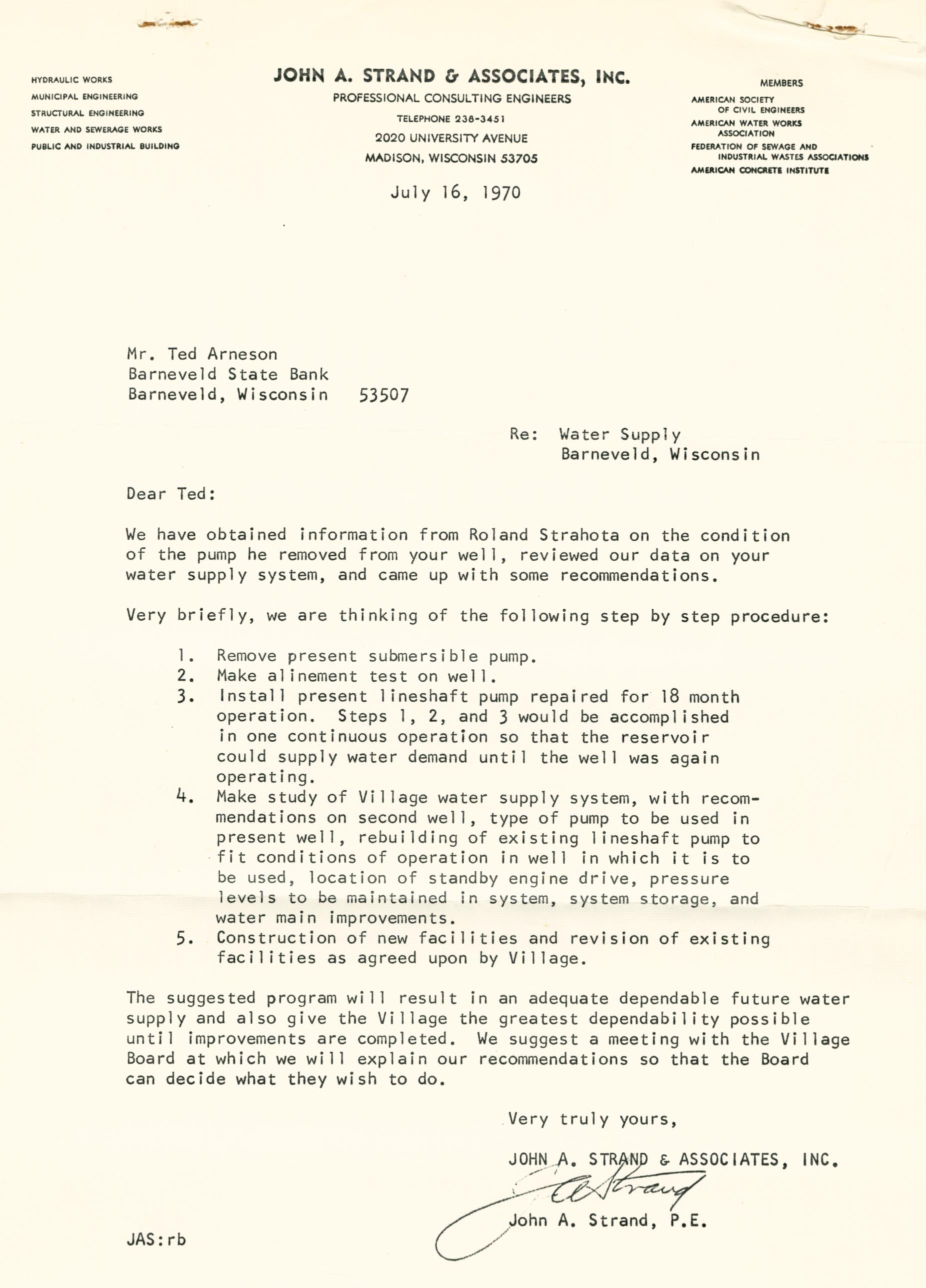 HYDRAULIC WORKS
MUNICIPAL ENGINEERING
STRUCTURAL ENGINEERING
WATER AND SEWERAGE WORKS
PUBLIC AND INDUSTRIAL BUILDING

JOHN A. STRAND & ASSOCIATES, INC.
PROFESSIONAL CONSULTING ENGINEERS
TELEPHONE 238-3451
2020 UNIVERSITY AVENUE
MADISON, WISCONSIN 53705

MEMBERS
AMERICAN SOCIETY OF CIVIL ENGINEERS
AMERICAN WATER WORKS ASSOCIATION
FEDERATION OF SEWAGE AND INDUSTRIAL WASTES ASSOCIATIONS
AMERICAN CONCRETE INSTITUTE

July 16, 1970

Mr. Ted Arneson
Barneveld State Bank
Barneveld, Wisconsin 53507

Re: Water Supply
Barneveld, Wisconsin

Dear Ted:

We have obtained information from Roland Strahota on the condition of the pump he removed from your well, reviewed our data on your water supply system, and came up with some recommendations.

Very briefly, we are thinking of the following step by step procedure:

1. Remove present submersible pump.
2. Make alinement test on well.
3. Install present lineshaft pump repaired for 18 month operation. Steps 1, 2, and 3 would be accomplished in one continuous operation so that the reservoir could supply water demand until the well was again operating.
4. Make study of Village water supply system, with recommendations on second well, type of pump to be used in present well, rebuilding of existing lineshaft pump to fit conditions of operation in well in which it is to be used, location of standby engine drive, pressure levels to be maintained in system, system storage, and water main improvements.
5. Construction of new facilities and revision of existing facilities as agreed upon by Village.

The suggested program will result in an adequate dependable future water supply and also give the Village the greatest dependability possible until improvements are completed. We suggest a meeting with the Village Board at which we will explain our recommendations so that the Board can decide what they wish to do.

Very truly yours,

JOHN A. STRAND & ASSOCIATES, INC.

J A Strand

John A. Strand, P.E.

JAS:rb